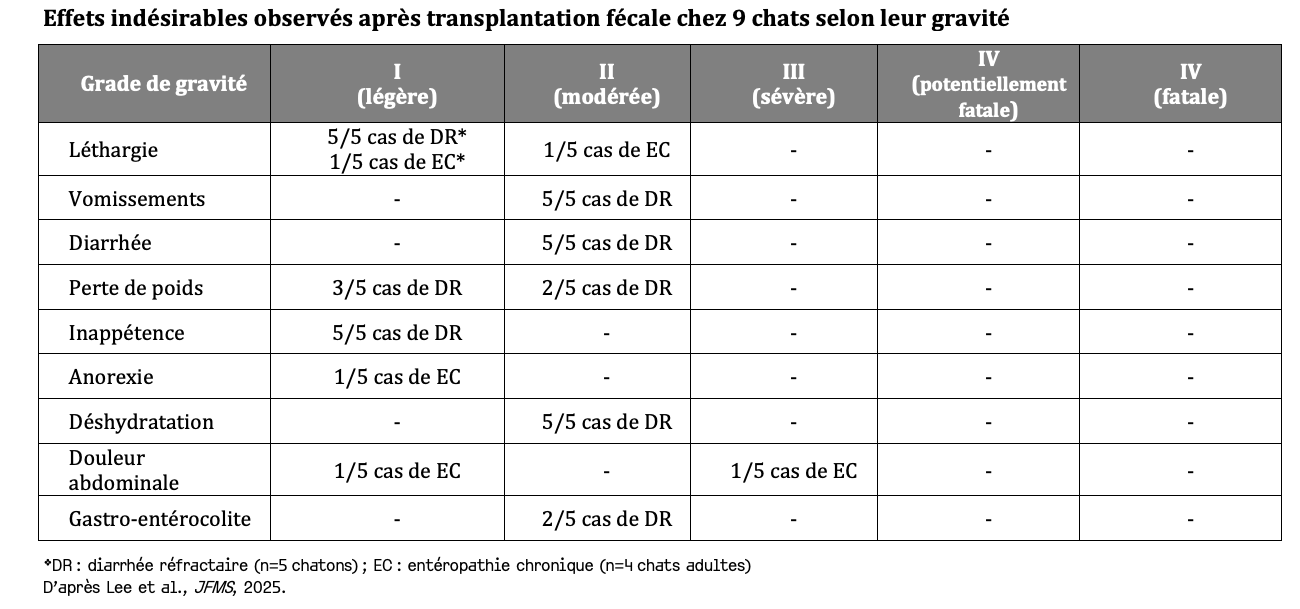 Effets indésirables observés après transplantation fécale chez 9 chats selon leur gravité

| Grade de gravité | I (légère) | II (modérée) | III (sévère) | IV (potentiellement fatale) | IV (fatale) |
|---|---|---|---|---|---|
| Léthargie | 5/5 cas de DR* 1/5 cas de EC* | 1/5 cas de EC | - | - | - |
| Vomissements | - | 5/5 cas de DR | - | - | - |
| Diarrhée | - | 5/5 cas de DR | - | - | - |
| Perte de poids | 3/5 cas de DR | 2/5 cas de DR | - | - | - |
| Inappétence | 5/5 cas de DR | - | - | - | - |
| Anorexie | 1/5 cas de EC | - | - | - | - |
| Déshydratation | - | 5/5 cas de DR | - | - | - |
| Douleur abdominale | 1/5 cas de EC | - | 1/5 cas de EC | - | - |
| Gastro-entérocolite | - | 2/5 cas de DR | - | - | - |

*DR : diarrhée réfractaire (n=5 chatons) ; EC : entéropathie chronique (n=4 chats adultes)
D'après Lee et al., JFMS, 2025.